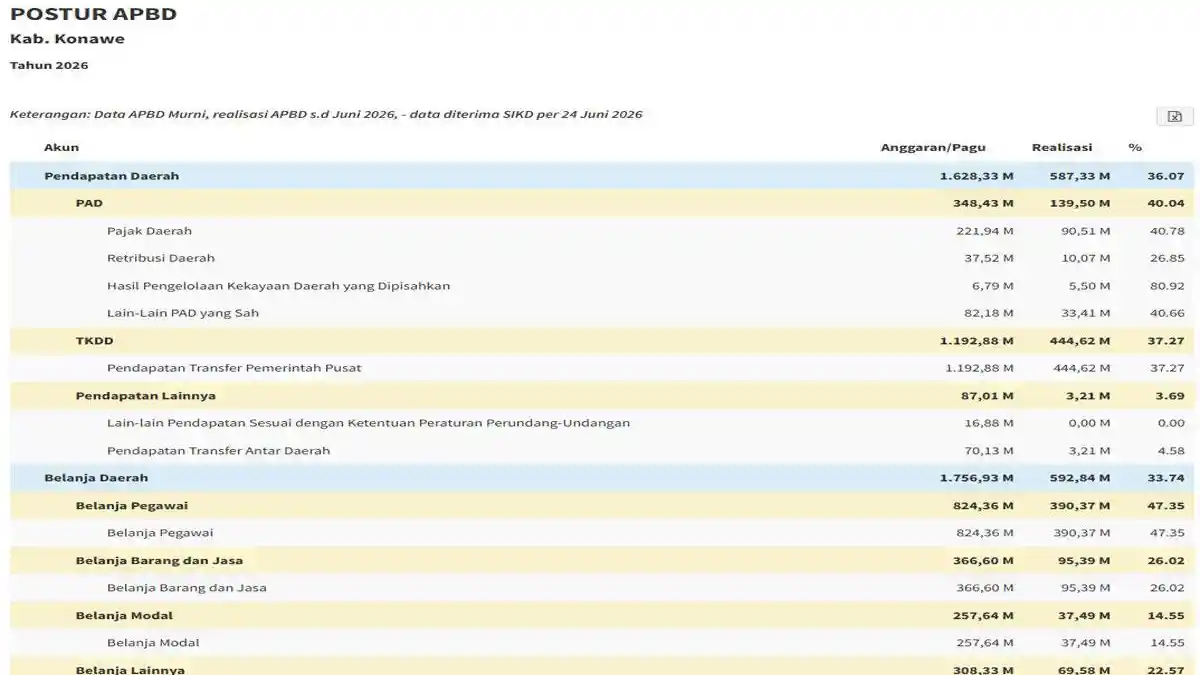 POSTUR APBD

Kab. Konawe

Tahun 2026

Keterangan: Data APBD Murni, realisasi APBD s.d Juni 2026, - data diterima SIKD per 24 Juni 2026

| Akun | Anggaran/Pagu | Realisasi | % |
|---|---|---|---|
| Pendapatan Daerah | 1.628,33 M | 587,33 M | 36.07 |
| PAD | 348,43 M | 139,50 M | 40.04 |
| Pajak Daerah | 221,94 M | 90,51 M | 40.78 |
| Retribusi Daerah | 37,52 M | 10,07 M | 26.85 |
| Hasil Pengelolaan Kekayaan Daerah yang Dipisahkan | 6,79 M | 5,50 M | 80.92 |
| Lain-Lain PAD yang Sah | 82,18 M | 33,41 M | 40.66 |
| TKDD | 1.192,88 M | 444,62 M | 37.27 |
| Pendapatan Transfer Pemerintah Pusat | 1.192,88 M | 444,62 M | 37.27 |
| Pendapatan Lainnya | 87,01 M | 3,21 M | 3.69 |
| Lain-lain Pendapatan Sesuai dengan Ketentuan Peraturan Perundang-Undangan | 16,88 M | 0,00 M | 0.00 |
| Pendapatan Transfer Antar Daerah | 70,13 M | 3,21 M | 4.58 |
| Belanja Daerah | 1.756,93 M | 592,84 M | 33.74 |
| Belanja Pegawai | 824,36 M | 390,37 M | 47.35 |
| Belanja Pegawai | 824,36 M | 390,37 M | 47.35 |
| Belanja Barang dan Jasa | 366,60 M | 95,39 M | 26.02 |
| Belanja Barang dan Jasa | 366,60 M | 95,39 M | 26.02 |
| Belanja Modal | 257,64 M | 37,49 M | 14.55 |
| Belanja Modal | 257,64 M | 37,49 M | 14.55 |
| Belanja Lainnya | 308,33 M | 69,58 M | 22.57 |